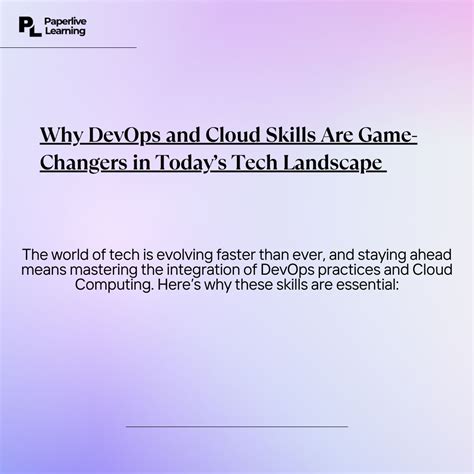 PL Paperlive Learning

Why DevOps and Cloud Skills Are Game-Changers in Today's Tech Landscape

The world of tech is evolving faster than ever, and staying ahead means mastering the integration of DevOps practices and Cloud Computing. Here's why these skills are essential: